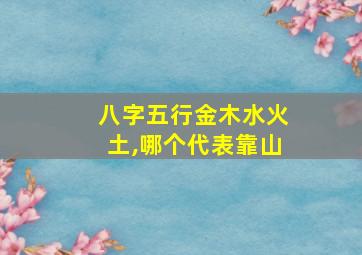 八字五行金木水火土,哪个代表靠山